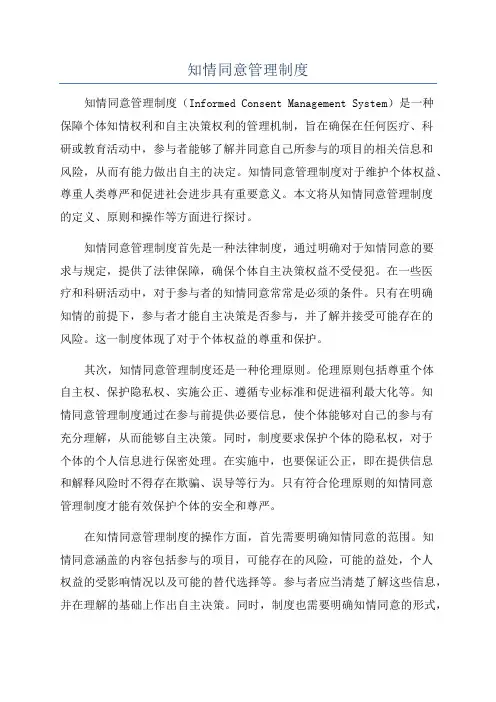 知情同意管理制度

知情同意管理制度（Informed Consent Management System）是一种保障个体知情权利和自主决策权利的管理机制，旨在确保在任何医疗、科研或教育活动中，参与者能够了解并同意自己所参与的项目的相关信息和风险，从而有能力做出自主的决定。知情同意管理制度对于维护个体权益、尊重人类尊严和促进社会进步具有重要意义。本文将从知情同意管理制度的定义、原则和操作等方面进行探讨。

知情同意管理制度首先是一种法律制度，通过明确对于知情同意的要求与规定，提供了法律保障，确保个体自主决策权益不受侵犯。在一些医疗和科研活动中，对于参与者的知情同意常常是必须的条件。只有在明确知情的前提下，参与者才能自主决策是否参与，并了解并接受可能存在的风险。这一制度体现了对于个体权益的尊重和保护。

其次，知情同意管理制度还是一种伦理原则。伦理原则包括尊重个体自主权、保护隐私权、实施公正、遵循专业标准和促进福利最大化等。知情同意管理制度通过在参与前提供必要信息，使个体能够对自己的参与有充分理解，从而能够自主决策。同时，制度要求保护个体的隐私权，对于个体的个人信息进行保密处理。在实施中，也要保证公正，即在提供信息和解释风险时不得存在欺骗、误导等行为。只有符合伦理原则的知情同意管理制度才能有效保护个体的安全和尊严。

在知情同意管理制度的操作方面，首先需要明确知情同意的范围。知情同意涵盖的内容包括参与的项目，可能存在的风险，可能的益处，个人权益的受影响情况以及可能的替代选择等。参与者应当清楚了解这些信息，并在理解的基础上作出自主决策。同时，制度也需要明确知情同意的形式，